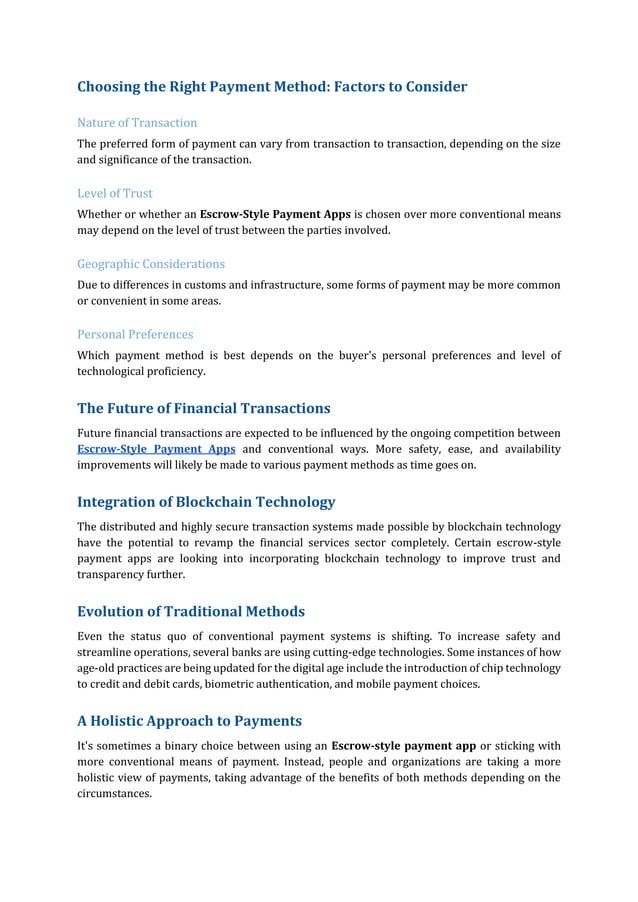 Choosing the Right Payment Method: Factors to Consider

Nature of Transaction

The preferred form of payment can vary from transaction to transaction, depending on the size and significance of the transaction.

Level of Trust

Whether or whether an Escrow-Style Payment Apps is chosen over more conventional means may depend on the level of trust between the parties involved.

Geographic Considerations

Due to differences in customs and infrastructure, some forms of payment may be more common or convenient in some areas.

Personal Preferences

Which payment method is best depends on the buyer's personal preferences and level of technological proficiency.

The Future of Financial Transactions

Future financial transactions are expected to be influenced by the ongoing competition between Escrow-Style Payment Apps and conventional ways. More safety, ease, and availability improvements will likely be made to various payment methods as time goes on.

Integration of Blockchain Technology

The distributed and highly secure transaction systems made possible by blockchain technology have the potential to revamp the financial services sector completely. Certain escrow-style payment apps are looking into incorporating blockchain technology to improve trust and transparency further.

Evolution of Traditional Methods

Even the status quo of conventional payment systems is shifting. To increase safety and streamline operations, several banks are using cutting-edge technologies. Some instances of how age-old practices are being updated for the digital age include the introduction of chip technology to credit and debit cards, biometric authentication, and mobile payment choices.

A Holistic Approach to Payments

It's sometimes a binary choice between using an Escrow-style payment app or sticking with more conventional means of payment. Instead, people and organizations are taking a more holistic view of payments, taking advantage of the benefits of both methods depending on the circumstances.